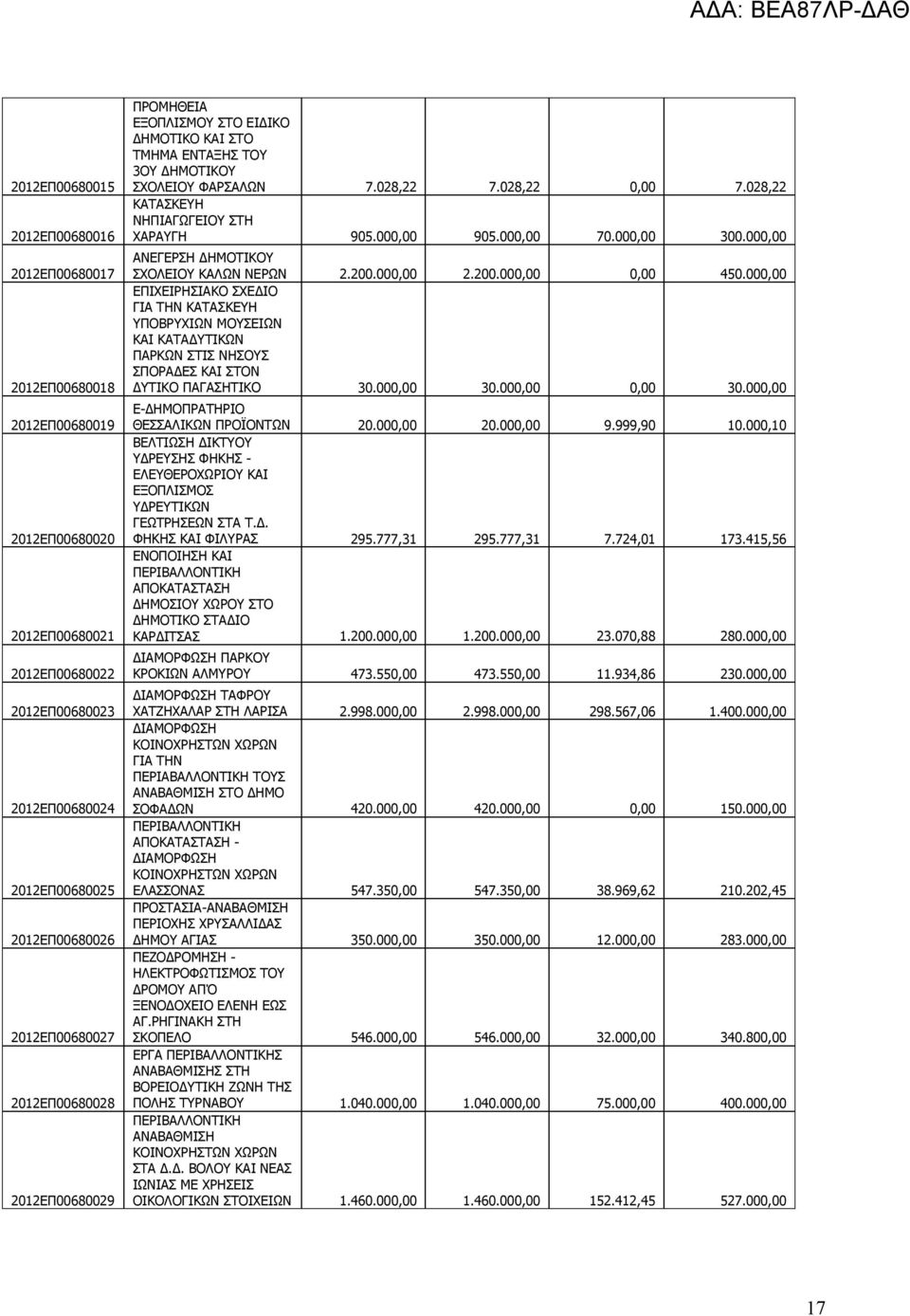 ΑΔΑ: ΒΕΑ87ΛΡ-ΔΑΘ

| | | | | | |
|---|---|---|---|---|---|
| 2012ΕΠ00680015 | ΠΡΟΜΗΘΕΙΑ ΕΞΟΠΛΙΣΜΟΥ ΣΤΟ ΕΙΔΙΚΟ ΔΗΜΟΤΙΚΟ ΚΑΙ ΣΤΟ ΤΜΗΜΑ ΕΝΤΑΞΗΣ ΤΟΥ 3ΟΥ ΔΗΜΟΤΙΚΟΥ ΣΧΟΛΕΙΟΥ ΦΑΡΣΑΛΩΝ | 7.028,22 | 7.028,22 | 0,00 | 7.028,22 |
| 2012ΕΠ00680016 | ΚΑΤΑΣΚΕΥΗ ΝΗΠΙΑΓΩΓΕΙΟΥ ΣΤΗ ΧΑΡΑΥΓΗ | 905.000,00 | 905.000,00 | 70.000,00 | 300.000,00 |
| 2012ΕΠ00680017 | ΑΝΕΓΕΡΣΗ ΔΗΜΟΤΙΚΟΥ ΣΧΟΛΕΙΟΥ ΚΑΛΩΝ ΝΕΡΩΝ | 2.200.000,00 | 2.200.000,00 | 0,00 | 450.000,00 |
| 2012ΕΠ00680018 | ΕΠΙΧΕΙΡΗΣΙΑΚΟ ΣΧΕΔΙΟ ΓΙΑ ΤΗΝ ΚΑΤΑΣΚΕΥΗ ΥΠΟΒΡΥΧΙΩΝ ΜΟΥΣΕΙΩΝ ΚΑΙ ΚΑΤΑΔΥΤΙΚΩΝ ΠΑΡΚΩΝ ΣΤΙΣ ΝΗΣΟΥΣ ΣΠΟΡΑΔΕΣ ΚΑΙ ΣΤΟΝ ΔΥΤΙΚΟ ΠΑΓΑΣΗΤΙΚΟ | 30.000,00 | 30.000,00 | 0,00 | 30.000,00 |
| 2012ΕΠ00680019 | Ε-ΔΗΜΟΠΡΑΤΗΡΙΟ ΘΕΣΣΑΛΙΚΩΝ ΠΡΟΪΟΝΤΩΝ | 20.000,00 | 20.000,00 | 9.999,90 | 10.000,10 |
| 2012ΕΠ00680020 | ΒΕΛΤΙΩΣΗ ΔΙΚΤΥΟΥ ΥΔΡΕΥΣΗΣ ΦΗΚΗΣ - ΕΛΕΥΘΕΡΟΧΩΡΙΟΥ ΚΑΙ ΕΞΟΠΛΙΣΜΟΣ ΥΔΡΕΥΤΙΚΩΝ ΓΕΩΤΡΗΣΕΩΝ ΣΤΑ Τ.Δ. ΦΗΚΗΣ ΚΑΙ ΦΙΛΥΡΑΣ | 295.777,31 | 295.777,31 | 7.724,01 | 173.415,56 |
| 2012ΕΠ00680021 | ΕΝΟΠΟΙΗΣΗ ΚΑΙ ΠΕΡΙΒΑΛΛΟΝΤΙΚΗ ΑΠΟΚΑΤΑΣΤΑΣΗ ΔΗΜΟΣΙΟΥ ΧΩΡΟΥ ΣΤΟ ΔΗΜΟΤΙΚΟ ΣΤΑΔΙΟ ΚΑΡΔΙΤΣΑΣ | 1.200.000,00 | 1.200.000,00 | 23.070,88 | 280.000,00 |
| 2012ΕΠ00680022 | ΔΙΑΜΟΡΦΩΣΗ ΠΑΡΚΟΥ ΚΡΟΚΙΩΝ ΑΛΜΥΡΟΥ | 473.550,00 | 473.550,00 | 11.934,86 | 230.000,00 |
| 2012ΕΠ00680023 | ΔΙΑΜΟΡΦΩΣΗ ΤΑΦΡΟΥ ΧΑΤΖΗΧΑΛΑΡ ΣΤΗ ΛΑΡΙΣΑ | 2.998.000,00 | 2.998.000,00 | 298.567,06 | 1.400.000,00 |
| 2012ΕΠ00680024 | ΔΙΑΜΟΡΦΩΣΗ ΚΟΙΝΟΧΡΗΣΤΩΝ ΧΩΡΩΝ ΓΙΑ ΤΗΝ ΠΕΡΙΑΒΑΛΛΟΝΤΙΚΗ ΤΟΥΣ ΑΝΑΒΑΘΜΙΣΗ ΣΤΟ ΔΗΜΟ ΣΟΦΑΔΩΝ | 420.000,00 | 420.000,00 | 0,00 | 150.000,00 |
| 2012ΕΠ00680025 | ΠΕΡΙΒΑΛΛΟΝΤΙΚΗ ΑΠΟΚΑΤΑΣΤΑΣΗ - ΔΙΑΜΟΡΦΩΣΗ ΚΟΙΝΟΧΡΗΣΤΩΝ ΧΩΡΩΝ ΕΛΑΣΣΟΝΑΣ | 547.350,00 | 547.350,00 | 38.969,62 | 210.202,45 |
| 2012ΕΠ00680026 | ΠΡΟΣΤΑΣΙΑ-ΑΝΑΒΑΘΜΙΣΗ ΠΕΡΙΟΧΗΣ ΧΡΥΣΑΛΛΙΔΑΣ ΔΗΜΟΥ ΑΓΙΑΣ | 350.000,00 | 350.000,00 | 12.000,00 | 283.000,00 |
| 2012ΕΠ00680027 | ΠΕΖΟΔΡΟΜΗΣΗ - ΗΛΕΚΤΡΟΦΩΤΙΣΜΟΣ ΤΟΥ ΔΡΟΜΟΥ ΑΠΌ ΞΕΝΟΔΟΧΕΙΟ ΕΛΕΝΗ ΕΩΣ ΑΓ.ΡΗΓΙΝΑΚΗ ΣΤΗ ΣΚΟΠΕΛΟ | 546.000,00 | 546.000,00 | 32.000,00 | 340.800,00 |
| 2012ΕΠ00680028 | ΕΡΓΑ ΠΕΡΙΒΑΛΛΟΝΤΙΚΗΣ ΑΝΑΒΑΘΜΙΣΗΣ ΣΤΗ ΒΟΡΕΙΟΔΥΤΙΚΗ ΖΩΝΗ ΤΗΣ ΠΟΛΗΣ ΤΥΡΝΑΒΟΥ | 1.040.000,00 | 1.040.000,00 | 75.000,00 | 400.000,00 |
| 2012ΕΠ00680029 | ΠΕΡΙΒΑΛΛΟΝΤΙΚΗ ΑΝΑΒΑΘΜΙΣΗ ΚΟΙΝΟΧΡΗΣΤΩΝ ΧΩΡΩΝ ΣΤΑ Δ.Δ. ΒΟΛΟΥ ΚΑΙ ΝΕΑΣ ΙΩΝΙΑΣ ΜΕ ΧΡΗΣΕΙΣ ΟΙΚΟΛΟΓΙΚΩΝ ΣΤΟΙΧΕΙΩΝ | 1.460.000,00 | 1.460.000,00 | 152.412,45 | 527.000,00 |

17